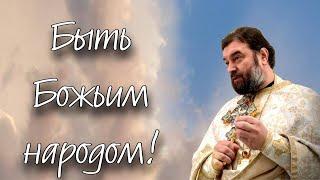 Быть
Божьим
народом!